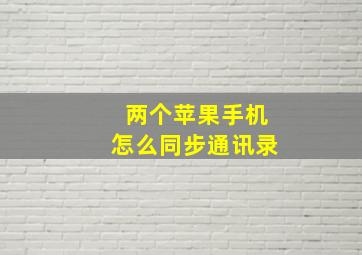 两个苹果手机
怎么同步通讯录